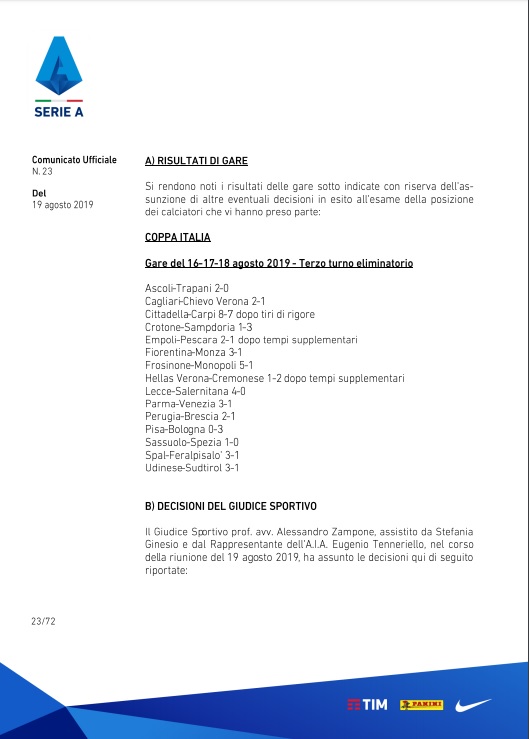 SERIE A

Comunicato Ufficiale
N. 23

Del
19 agosto 2019

A) RISULTATI DI GARE

Si rendono noti i risultati delle gare sotto indicate con riserva dell'assunzione di altre eventuali decisioni in esito all'esame della posizione dei calciatori che vi hanno preso parte:

COPPA ITALIA

Gare del 16-17-18 agosto 2019 - Terzo turno eliminatorio

Ascoli-Trapani 2-0
Cagliari-Chievo Verona 2-1
Cittadella-Carpi 8-7 dopo tiri di rigore
Crotone-Sampdoria 1-3
Empoli-Pescara 2-1 dopo tempi supplementari
Fiorentina-Monza 3-1
Frosinone-Monopoli 5-1
Hellas Verona-Cremonese 1-2 dopo tempi supplementari
Lecce-Salernitana 4-0
Parma-Venezia 3-1
Perugia-Brescia 2-1
Pisa-Bologna 0-3
Sassuolo-Spezia 1-0
Spal-Feralpisalo' 3-1
Udinese-Sudtirol 3-1

B) DECISIONI DEL GIUDICE SPORTIVO

Il Giudice Sportivo prof. avv. Alessandro Zampone, assistito da Stefania Ginesio e dal Rappresentante dell'A.I.A. Eugenio Tenneriello, nel corso della riunione del 19 agosto 2019, ha assunto le decisioni qui di seguito riportate:

23/72

TIM PANINI